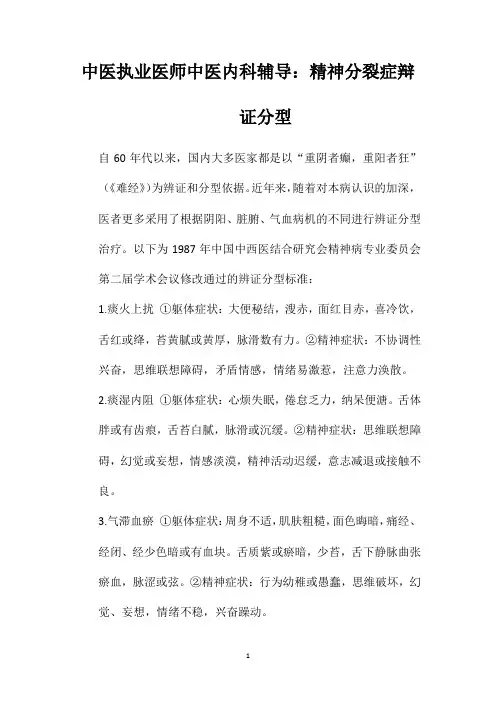 中医执业医师中医内科辅导：精神分裂症辩证分型

自 60 年代以来，国内大多医家都是以“重阴者癫，重阳者狂”（《难经》）为辨证和分型依据。近年来，随着对本病认识的加深，医者更多采用了根据阴阳、脏腑、气血病机的不同进行辨证分型治疗。以下为 1987 年中国中西医结合研究会精神病专业委员会第二届学术会议修改通过的辨证分型标准：

1.痰火上扰 ①躯体症状：大便秘结，溲赤，面红目赤，喜冷饮，舌红或绛，苔黄腻或黄厚，脉滑数有力。②精神症状：不协调性兴奋，思维联想障碍，矛盾情感，情绪易激惹，注意力涣散。

2.痰湿内阻 ①躯体症状：心烦失眠，倦怠乏力，纳呆便溏。舌体胖或有齿痕，舌苔白腻，脉滑或沉缓。②精神症状：思维联想障碍，幻觉或妄想，情感淡漠，精神活动迟缓，意志减退或接触不良。

3.气滞血瘀 ①躯体症状：周身不适，肌肤粗糙，面色晦暗，痛经、经闭、经少色暗或有血块。舌质紫或瘀暗，少苔，舌下静脉曲张瘀血，脉涩或弦。②精神症状：行为幼稚或愚蠢，思维破坏，幻觉、妄想，情绪不稳，兴奋躁动。

1